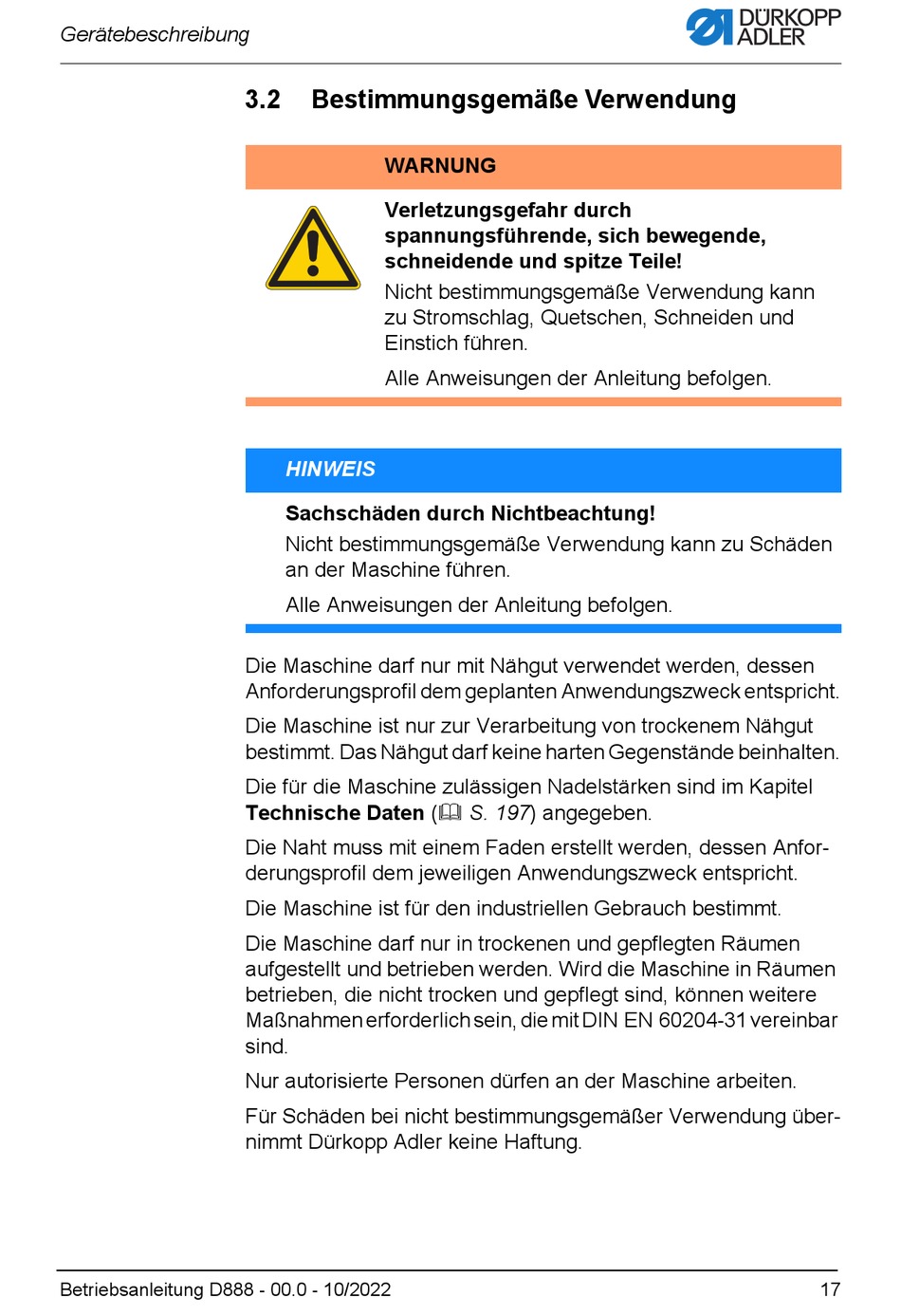 Gerätebeschreibung

DÜRKOPP ADLER

3.2 Bestimmungsgemäße Verwendung

WARNUNG

Verletzungsgefahr durch spannungsführende, sich bewegende, schneidende und spitze Teile!

Nicht bestimmungsgemäße Verwendung kann zu Stromschlag, Quetschen, Schneiden und Einstich führen.

Alle Anweisungen der Anleitung befolgen.

HINWEIS

Sachschäden durch Nichtbeachtung!

Nicht bestimmungsgemäße Verwendung kann zu Schäden an der Maschine führen.

Alle Anweisungen der Anleitung befolgen.

Die Maschine darf nur mit Nähgut verwendet werden, dessen Anforderungsprofil dem geplanten Anwendungszweck entspricht.

Die Maschine ist nur zur Verarbeitung von trockenem Nähgut bestimmt. Das Nähgut darf keine harten Gegenstände beinhalten.

Die für die Maschine zulässigen Nadelstärken sind im Kapitel Technische Daten (S. 197) angegeben.

Die Naht muss mit einem Faden erstellt werden, dessen Anforderungsprofil dem jeweiligen Anwendungszweck entspricht.

Die Maschine ist für den industriellen Gebrauch bestimmt.

Die Maschine darf nur in trockenen und gepflegten Räumen aufgestellt und betrieben werden. Wird die Maschine in Räumen betrieben, die nicht trocken und gepflegt sind, können weitere Maßnahmen erforderlich sein, die mit DIN EN 60204-31 vereinbar sind.

Nur autorisierte Personen dürfen an der Maschine arbeiten.

Für Schäden bei nicht bestimmungsgemäßer Verwendung übernimmt Dürkopp Adler keine Haftung.

Betriebsanleitung D888 - 00.0 - 10/2022 17